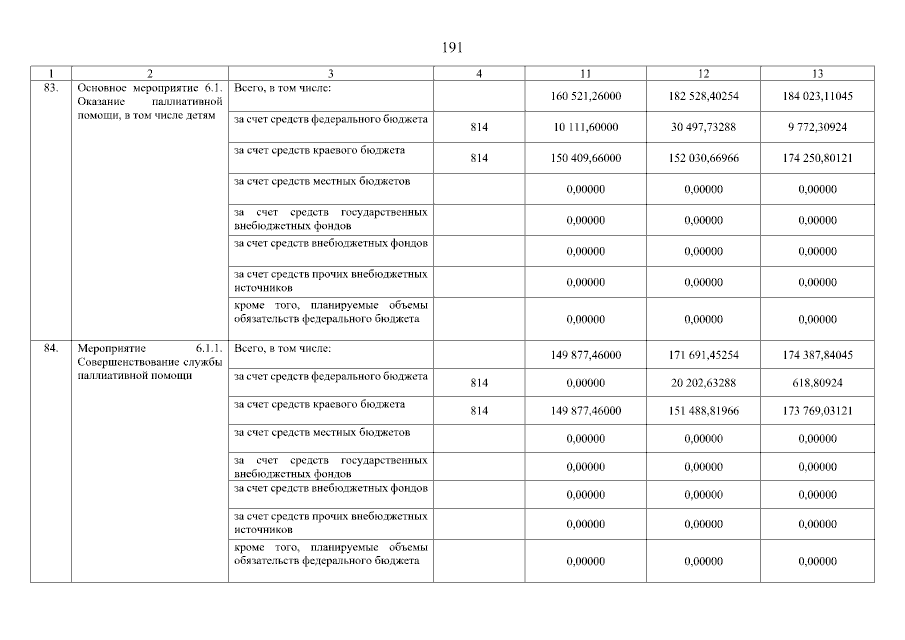 191

| 1 | 2 | 3 | 4 | 11 | 12 | 13 |
|---|---|---|---|---|---|---|
| 83. | Основное мероприятие 6.1. Оказание паллиативной помощи, в том числе детям | Всего, в том числе: | | 160 521,26000 | 182 528,40254 | 184 023,11045 |
| | | за счет средств федерального бюджета | 814 | 10 111,60000 | 30 497,73288 | 9 772,30924 |
| | | за счет средств краевого бюджета | 814 | 150 409,66000 | 152 030,66966 | 174 250,80121 |
| | | за счет средств местных бюджетов | | 0,00000 | 0,00000 | 0,00000 |
| | | за счет средств государственных внебюджетных фондов | | 0,00000 | 0,00000 | 0,00000 |
| | | за счет средств внебюджетных фондов | | 0,00000 | 0,00000 | 0,00000 |
| | | за счет средств прочих внебюджетных источников | | 0,00000 | 0,00000 | 0,00000 |
| | | кроме того, планируемые объемы обязательств федерального бюджета | | 0,00000 | 0,00000 | 0,00000 |
| 84. | Мероприятие 6.1.1. Совершенствование службы паллиативной помощи | Всего, в том числе: | | 149 877,46000 | 171 691,45254 | 174 387,84045 |
| | | за счет средств федерального бюджета | 814 | 0,00000 | 20 202,63288 | 618,80924 |
| | | за счет средств краевого бюджета | 814 | 149 877,46000 | 151 488,81966 | 173 769,03121 |
| | | за счет средств местных бюджетов | | 0,00000 | 0,00000 | 0,00000 |
| | | за счет средств государственных внебюджетных фондов | | 0,00000 | 0,00000 | 0,00000 |
| | | за счет средств внебюджетных фондов | | 0,00000 | 0,00000 | 0,00000 |
| | | за счет средств прочих внебюджетных источников | | 0,00000 | 0,00000 | 0,00000 |
| | | кроме того, планируемые объемы обязательств федерального бюджета | | 0,00000 | 0,00000 | 0,00000 |